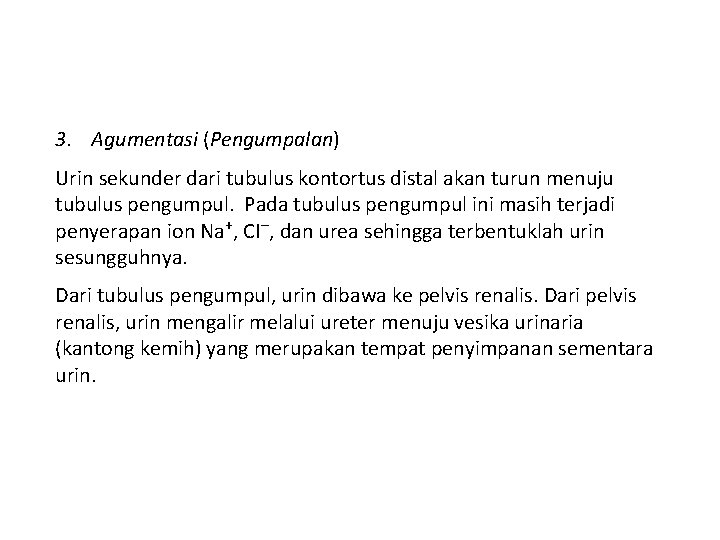 3. Agumentasi (Pengumpalan)

Urin sekunder dari tubulus kontortus distal akan turun menuju tubulus pengumpul. Pada tubulus pengumpul ini masih terjadi penyerapan ion $Na^+$, $Cl^-$, dan urea sehingga terbentuklah urin sesungguhnya.

Dari tubulus pengumpul, urin dibawa ke pelvis renalis. Dari pelvis renalis, urin mengalir melalui ureter menuju vesika urinaria (kantong kemih) yang merupakan tempat penyimpanan sementara urin.